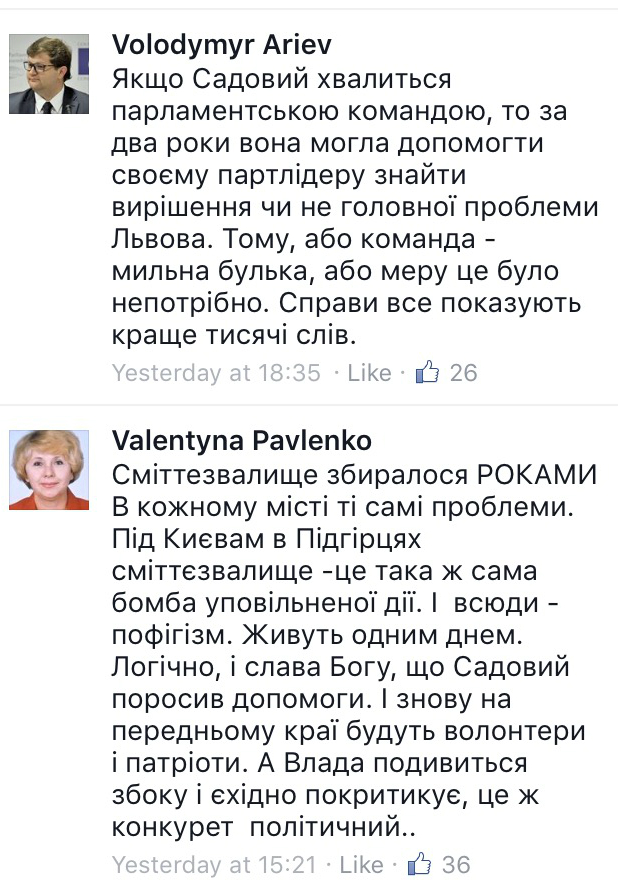 Volodymyr Ariev
Якщо Садовий хвалиться парламентською командою, то за два роки вона могла допомогти своєму партлідеру знайти вирішення чи не головної проблеми Львова. Тому, або команда - мильна булька, або меру це було непотрібно. Справи все показують краще тисячі слів.
Yesterday at 18:35 · Like · 26

Valentyna Pavlenko
Сміттєзвалище збиралося РОКАМИ В кожному місті ті самі проблеми. Під Києвам в Підгірцях сміттєзвалище -це така ж сама бомба уповільненої дії. І всюди - пофігізм. Живуть одним днем. Логічно, і слава Богу, що Садовий поросив допомоги. І знову на передньому краї будуть волонтери і патріоти. А Влада подивиться збоку і єхідно покритикує, це ж конкурет політичний..
Yesterday at 15:21 · Like · 36